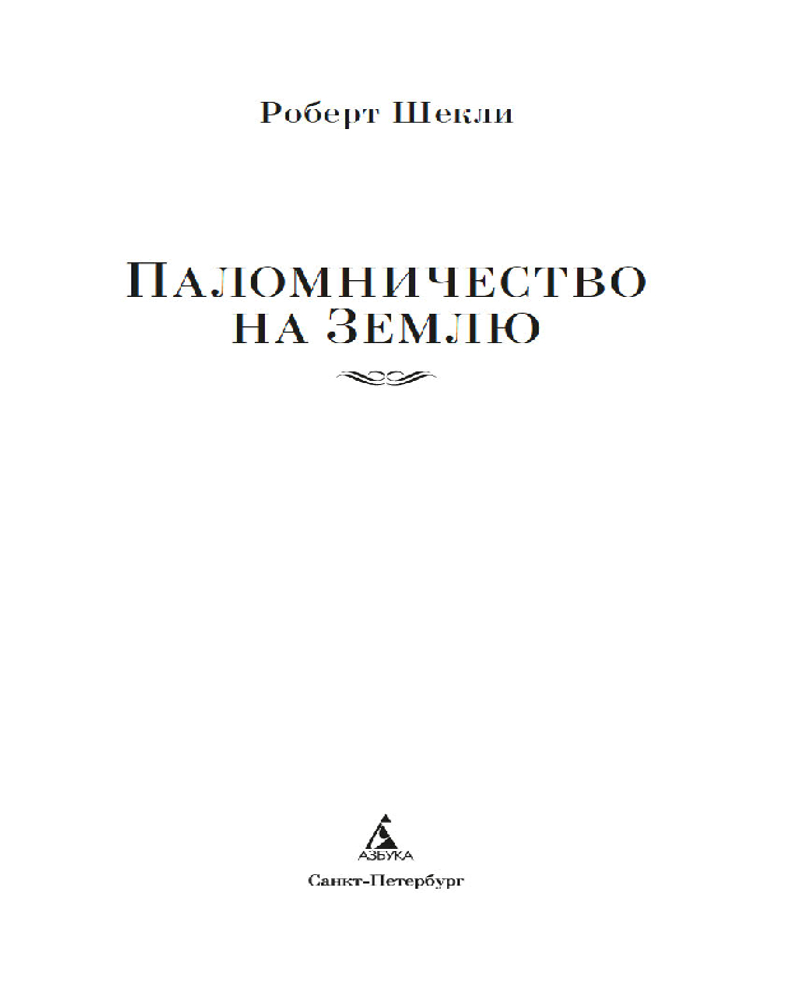 Роберт Шекли

Паломничество
на Землю

АЗБУКА
Санкт-Петербург